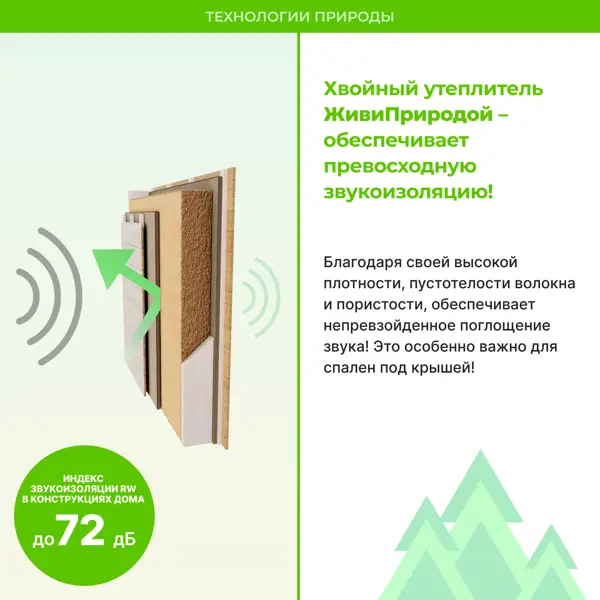 ТЕХНОЛОГИИ ПРИРОДЫ

Хвойный утеплитель ЖивиПриродой – обеспечивает превосходную звукоизоляцию!

Благодаря своей высокой плотности, пустотелости волокна и пористости, обеспечивает непревзойденное поглощение звука! Это особенно важно для спален под крышей!

ИНДЕКС ЗВУКОИЗОЛЯЦИИ RW В КОНСТРУКЦИЯХ ДОМА

до 72 дБ